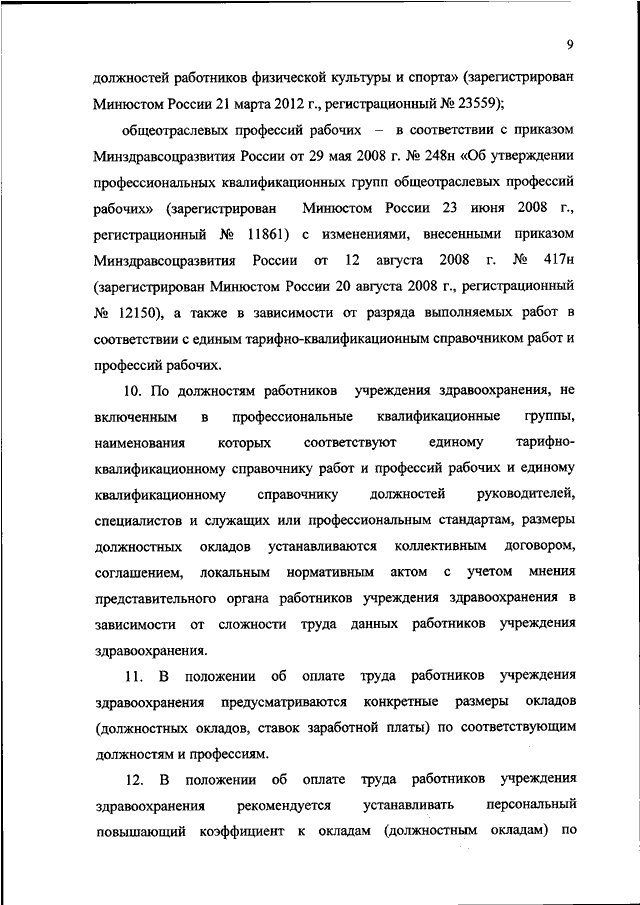 9

должностей работников физической культуры и спорта» (зарегистрирован Минюстом России 21 марта 2012 г., регистрационный № 23559);

общеотраслевых профессий рабочих – в соответствии с приказом Минздравсоцразвития России от 29 мая 2008 г. № 248н «Об утверждении профессиональных квалификационных групп общеотраслевых профессий рабочих» (зарегистрирован Минюстом России 23 июня 2008 г., регистрационный № 11861) с изменениями, внесенными приказом Минздравсоцразвития России от 12 августа 2008 г. № 417н (зарегистрирован Минюстом России 20 августа 2008 г., регистрационный № 12150), а также в зависимости от разряда выполняемых работ в соответствии с единым тарифно-квалификационным справочником работ и профессий рабочих.

10. По должностям работников учреждения здравоохранения, не включенным в профессиональные квалификационные группы, наименования которых соответствуют единому тарифно-квалификационному справочнику работ и профессий рабочих и единому квалификационному справочнику должностей руководителей, специалистов и служащих или профессиональным стандартам, размеры должностных окладов устанавливаются коллективным договором, соглашением, локальным нормативным актом с учетом мнения представительного органа работников учреждения здравоохранения в зависимости от сложности труда данных работников учреждения здравоохранения.

11. В положении об оплате труда работников учреждения здравоохранения предусматриваются конкретные размеры окладов (должностных окладов, ставок заработной платы) по соответствующим должностям и профессиям.

12. В положении об оплате труда работников учреждения здравоохранения рекомендуется устанавливать персональный повышающий коэффициент к окладам (должностным окладам) по